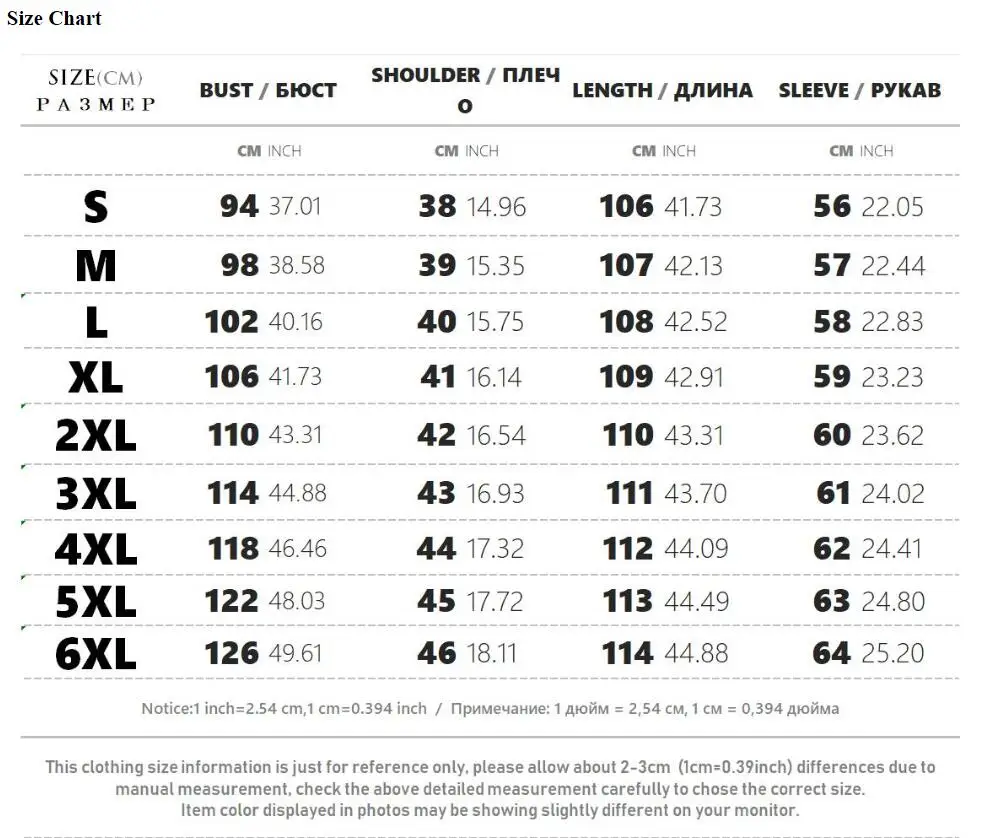 Size Chart

| SIZE(CM) РАЗМЕР | BUST / БЮСТ | SHOULDER / ПЛЕЧО | LENGTH / ДЛИНА | SLEEVE / РУКАВ |
|---|---|---|---|---|
| | CM INCH | CM INCH | CM INCH | CM INCH |
| S | 94 37.01 | 38 14.96 | 106 41.73 | 56 22.05 |
| M | 98 38.58 | 39 15.35 | 107 42.13 | 57 22.44 |
| L | 102 40.16 | 40 15.75 | 108 42.52 | 58 22.83 |
| XL | 106 41.73 | 41 16.14 | 109 42.91 | 59 23.23 |
| 2XL | 110 43.31 | 42 16.54 | 110 43.31 | 60 23.62 |
| 3XL | 114 44.88 | 43 16.93 | 111 43.70 | 61 24.02 |
| 4XL | 118 46.46 | 44 17.32 | 112 44.09 | 62 24.41 |
| 5XL | 122 48.03 | 45 17.72 | 113 44.49 | 63 24.80 |
| 6XL | 126 49.61 | 46 18.11 | 114 44.88 | 64 25.20 |

Notice:1 inch=2.54 cm,1 cm=0.394 inch / Примечание: 1 дюйм = 2,54 см, 1 см = 0,394 дюйма

This clothing size information is just for reference only, please allow about 2-3cm (1cm=0.39inch) differences due to manual measurement, check the above detailed measurement carefully to chose the correct size. Item color displayed in photos may be showing slightly different on your monitor.